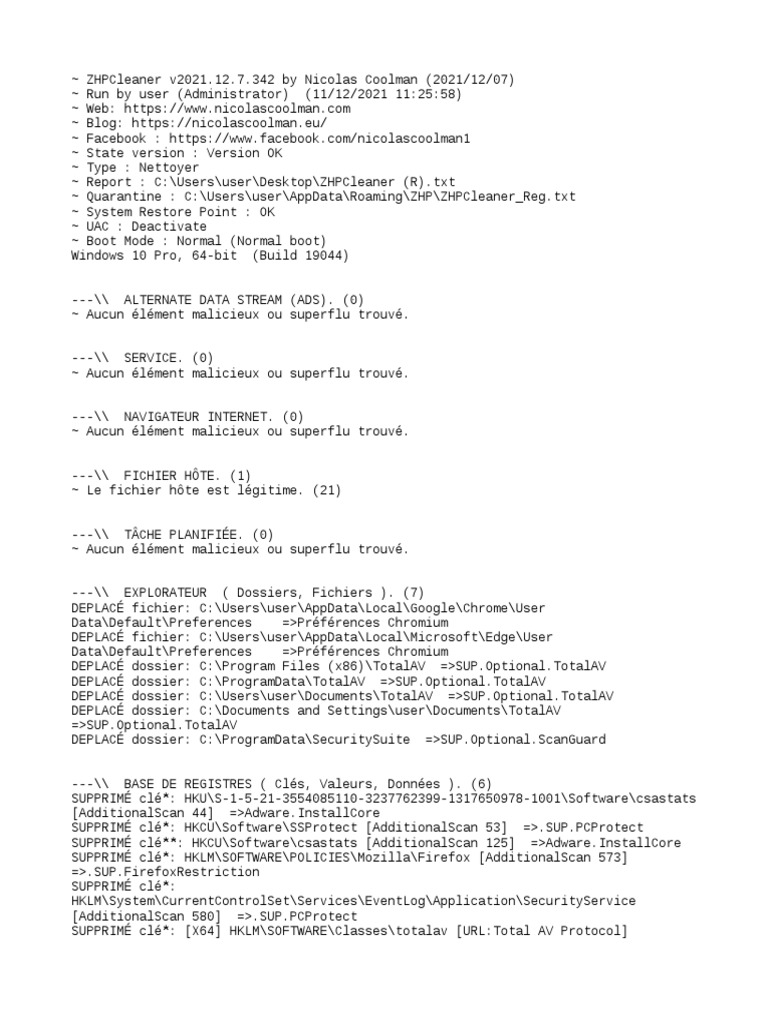 ~ ZHPCleaner v2021.12.7.342 by Nicolas Coolman (2021/12/07)
~ Run by user (Administrator)  (11/12/2021 11:25:58)
~ Web: https://www.nicolascoolman.com
~ Blog: https://nicolascoolman.eu/
~ Facebook : https://www.facebook.com/nicolascoolman1
~ State version : Version OK
~ Type : Nettoyer
~ Report : C:\Users\user\Desktop\ZHPCleaner (R).txt
~ Quarantine : C:\Users\user\AppData\Roaming\ZHP\ZHPCleaner_Reg.txt
~ System Restore Point : OK
~ UAC : Deactivate
~ Boot Mode : Normal (Normal boot)
Windows 10 Pro, 64-bit  (Build 19044)

---\\  ALTERNATE DATA STREAM (ADS). (0)
~ Aucun élément malicieux ou superflu trouvé.

---\\  SERVICE. (0)
~ Aucun élément malicieux ou superflu trouvé.

---\\  NAVIGATEUR INTERNET. (0)
~ Aucun élément malicieux ou superflu trouvé.

---\\  FICHIER HÔTE. (1)
~ Le fichier hôte est légitime. (21)

---\\  TÂCHE PLANIFIÉE. (0)
~ Aucun élément malicieux ou superflu trouvé.

---\\  EXPLORATEUR  ( Dossiers, Fichiers ). (7)
DEPLACÉ fichier: C:\Users\user\AppData\Local\Google\Chrome\User Data\Default\Preferences    =>Préférences Chromium
DEPLACÉ fichier: C:\Users\user\AppData\Local\Microsoft\Edge\User Data\Default\Preferences    =>Préférences Chromium
DEPLACÉ dossier: C:\Program Files (x86)\TotalAV  =>SUP.Optional.TotalAV
DEPLACÉ dossier: C:\ProgramData\TotalAV  =>SUP.Optional.TotalAV
DEPLACÉ dossier: C:\Users\user\Documents\TotalAV  =>SUP.Optional.TotalAV
DEPLACÉ dossier: C:\Documents and Settings\user\Documents\TotalAV =>SUP.Optional.TotalAV
DEPLACÉ dossier: C:\ProgramData\SecuritySuite  =>SUP.Optional.ScanGuard

---\\  BASE DE REGISTRES ( Clés, Valeurs, Données ). (6)
SUPPRIMÉ clé*: HKU\S-1-5-21-3554085110-3237762399-1317650978-1001\Software\csastats [AdditionalScan 44]  =>Adware.InstallCore
SUPPRIMÉ clé*: HKCU\Software\SSProtect [AdditionalScan 53]  =>.SUP.PCProtect
SUPPRIMÉ clé**: HKCU\Software\csastats [AdditionalScan 125]  =>Adware.InstallCore
SUPPRIMÉ clé*: HKLM\SOFTWARE\POLICIES\Mozilla\Firefox [AdditionalScan 573] =>.SUP.FirefoxRestriction
SUPPRIMÉ clé*: HKLM\System\CurrentControlSet\Services\EventLog\Application\SecurityService [AdditionalScan 580]  =>.SUP.PCProtect
SUPPRIMÉ clé*: [X64] HKLM\SOFTWARE\Classes\totalav [URL:Total AV Protocol]